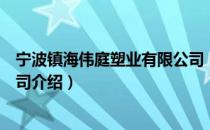 宁波镇海伟庭塑业有限公司
司介绍）